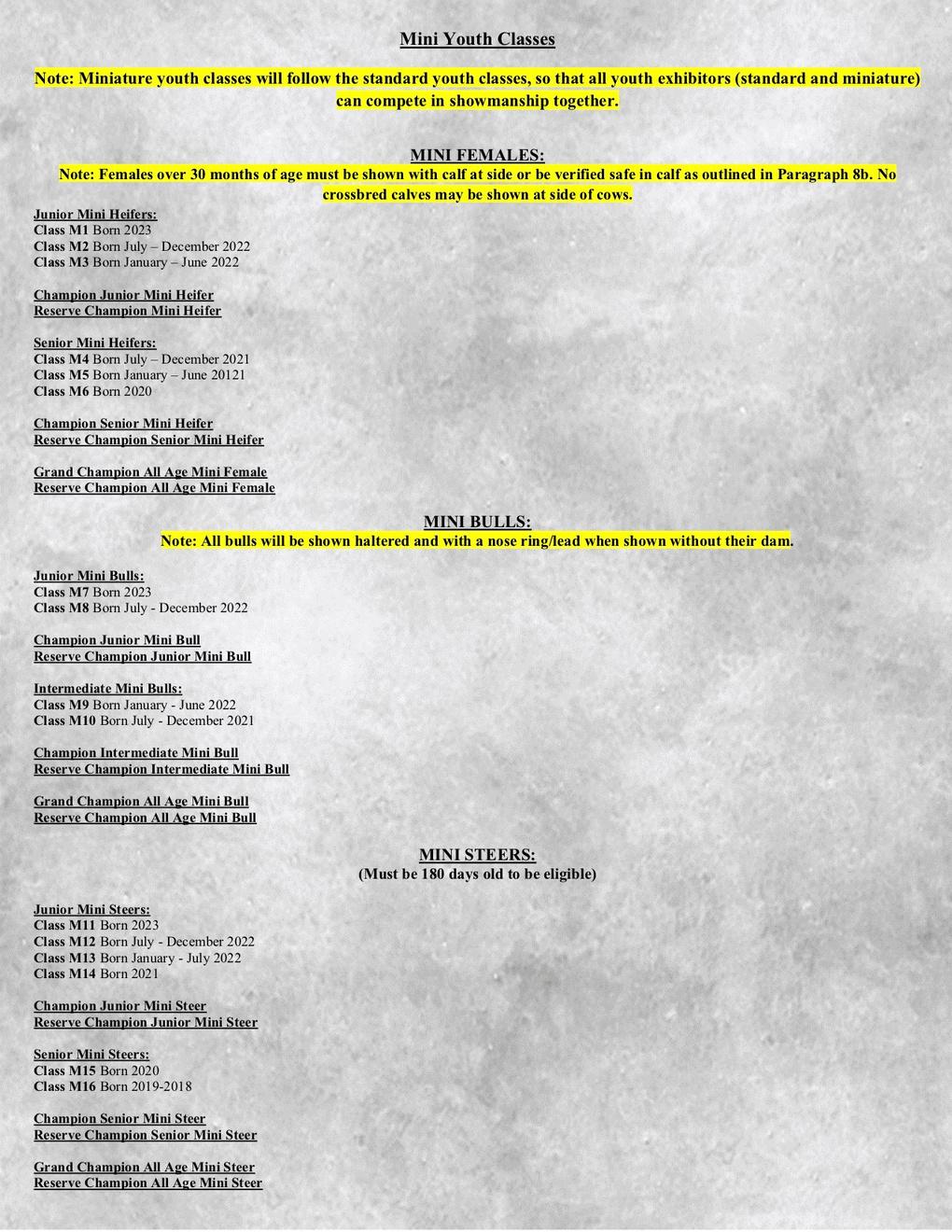 Mini Youth Classes

Note: Miniature youth classes will follow the standard youth classes, so that all youth exhibitors (standard and miniature) can compete in showmanship together.

MINI FEMALES:
Note: Females over 30 months of age must be shown with calf at side or be verified safe in calf as outlined in Paragraph 8b. No crossbred calves may be shown at side of cows.

Junior Mini Heifers:
Class M1 Born 2023
Class M2 Born July – December 2022
Class M3 Born January – June 2022

Champion Junior Mini Heifer
Reserve Champion Mini Heifer

Senior Mini Heifers:
Class M4 Born July – December 2021
Class M5 Born January – June 20121
Class M6 Born 2020

Champion Senior Mini Heifer
Reserve Champion Senior Mini Heifer

Grand Champion All Age Mini Female
Reserve Champion All Age Mini Female

MINI BULLS:
Note: All bulls will be shown haltered and with a nose ring/lead when shown without their dam.

Junior Mini Bulls:
Class M7 Born 2023
Class M8 Born July - December 2022

Champion Junior Mini Bull
Reserve Champion Junior Mini Bull

Intermediate Mini Bulls:
Class M9 Born January - June 2022
Class M10 Born July - December 2021

Champion Intermediate Mini Bull
Reserve Champion Intermediate Mini Bull

Grand Champion All Age Mini Bull
Reserve Champion All Age Mini Bull

MINI STEERS:
(Must be 180 days old to be eligible)

Junior Mini Steers:
Class M11 Born 2023
Class M12 Born July - December 2022
Class M13 Born January - July 2022
Class M14 Born 2021

Champion Junior Mini Steer
Reserve Champion Junior Mini Steer

Senior Mini Steers:
Class M15 Born 2020
Class M16 Born 2019-2018

Champion Senior Mini Steer
Reserve Champion Senior Mini Steer

Grand Champion All Age Mini Steer
Reserve Champion All Age Mini Steer